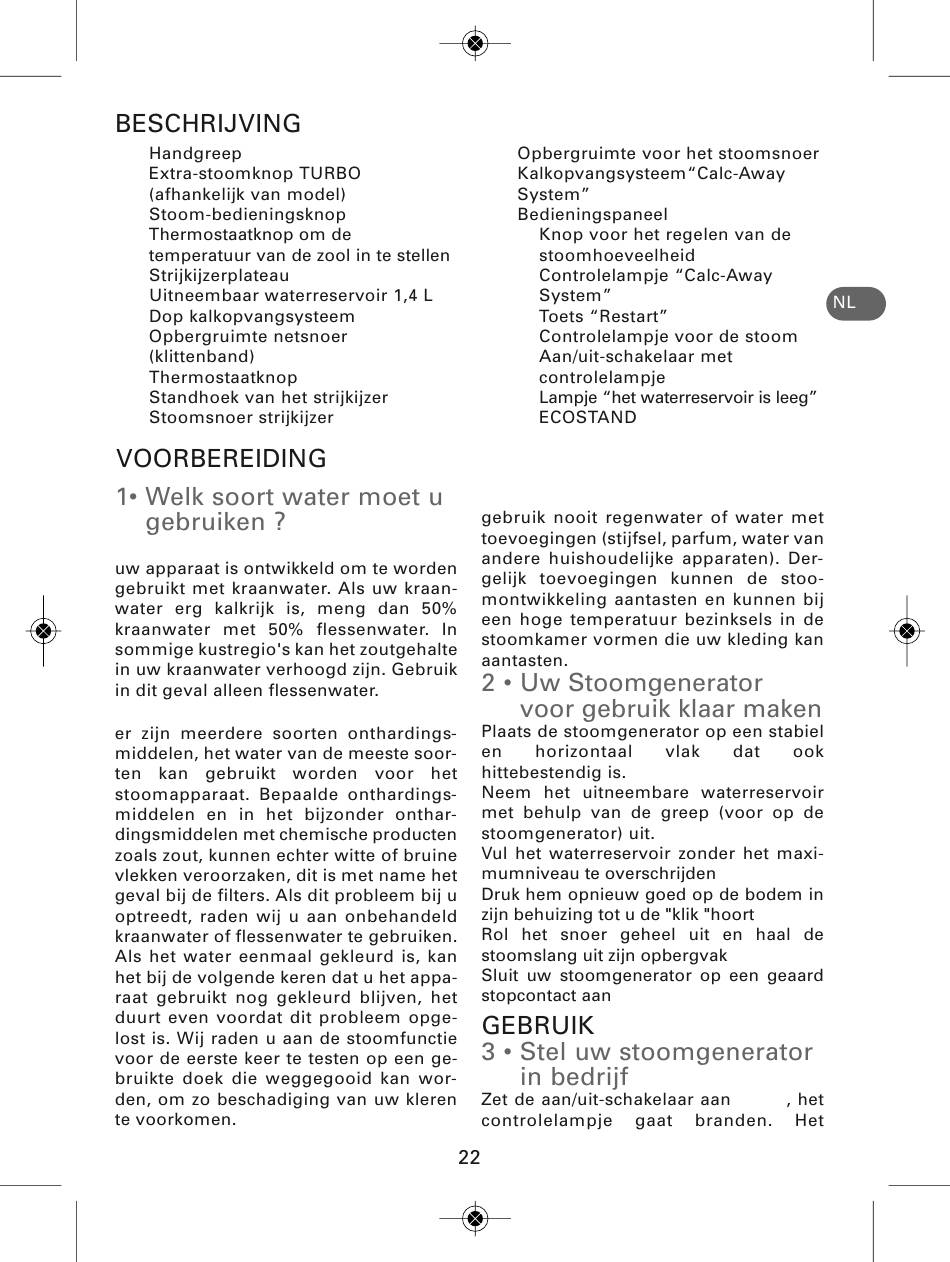 BESCHRIJVING

Handgreep
Extra-stoomknop TURBO (afhankelijk van model)
Stoom-bedieningsknop
Thermostaatknop om de temperatuur van de zool in te stellen
Strijkijzerplateau
Uitneembaar waterreservoir 1,4 L
Dop kalkopvangsysteem
Opbergruimte netsnoer (klittenband)
Thermostaatknop
Standhoek van het strijkijzer
Stoomsnoer strijkijzer

Opbergruimte voor het stoomsnoer
Kalkopvangsysteem“Calc-Away System”
Bedieningspaneel
Knop voor het regelen van de stoomhoeveelheid
Controlelampje “Calc-Away System”
Toets “Restart”
Controlelampje voor de stoom
Aan/uit-schakelaar met controlelampje
Lampje “het waterreservoir is leeg”
ECOSTAND

NL

VOORBEREIDING

1• Welk soort water moet u gebruiken ?

uw apparaat is ontwikkeld om te worden gebruikt met kraanwater. Als uw kraanwater erg kalkrijk is, meng dan 50% kraanwater met 50% flessenwater. In sommige kustregio's kan het zoutgehalte in uw kraanwater verhoogd zijn. Gebruik in dit geval alleen flessenwater.

er zijn meerdere soorten onthardingsmiddelen, het water van de meeste soorten kan gebruikt worden voor het stoomapparaat. Bepaalde onthardingsmiddelen en in het bijzonder onthardingsmiddelen met chemische producten zoals zout, kunnen echter witte of bruine vlekken veroorzaken, dit is met name het geval bij de filters. Als dit probleem bij u optreedt, raden wij u aan onbehandeld kraanwater of flessenwater te gebruiken. Als het water eenmaal gekleurd is, kan het bij de volgende keren dat u het apparaat gebruikt nog gekleurd blijven, het duurt even voordat dit probleem opgelost is. Wij raden u aan de stoomfunctie voor de eerste keer te testen op een gebruikte doek die weggegooid kan worden, om zo beschadiging van uw kleren te voorkomen.

gebruik nooit regenwater of water met toevoegingen (stijfsel, parfum, water van andere huishoudelijke apparaten). Dergelijk toevoegingen kunnen de stoomontwikkeling aantasten en kunnen bij een hoge temperatuur bezinksels in de stoomkamer vormen die uw kleding kan aantasten.

2 • Uw Stoomgenerator voor gebruik klaar maken
Plaats de stoomgenerator op een stabiel en horizontaal vlak dat ook hittebestendig is.
Neem het uitneembare waterreservoir met behulp van de greep (voor op de stoomgenerator) uit.
Vul het waterreservoir zonder het maximumniveau te overschrijden
Druk hem opnieuw goed op de bodem in zijn behuizing tot u de "klik "hoort
Rol het snoer geheel uit en haal de stoomslang uit zijn opbergvak
Sluit uw stoomgenerator op een geaard stopcontact aan

GEBRUIK
3 • Stel uw stoomgenerator in bedrijf
Zet de aan/uit-schakelaar aan , het controlelampje gaat branden. Het

22